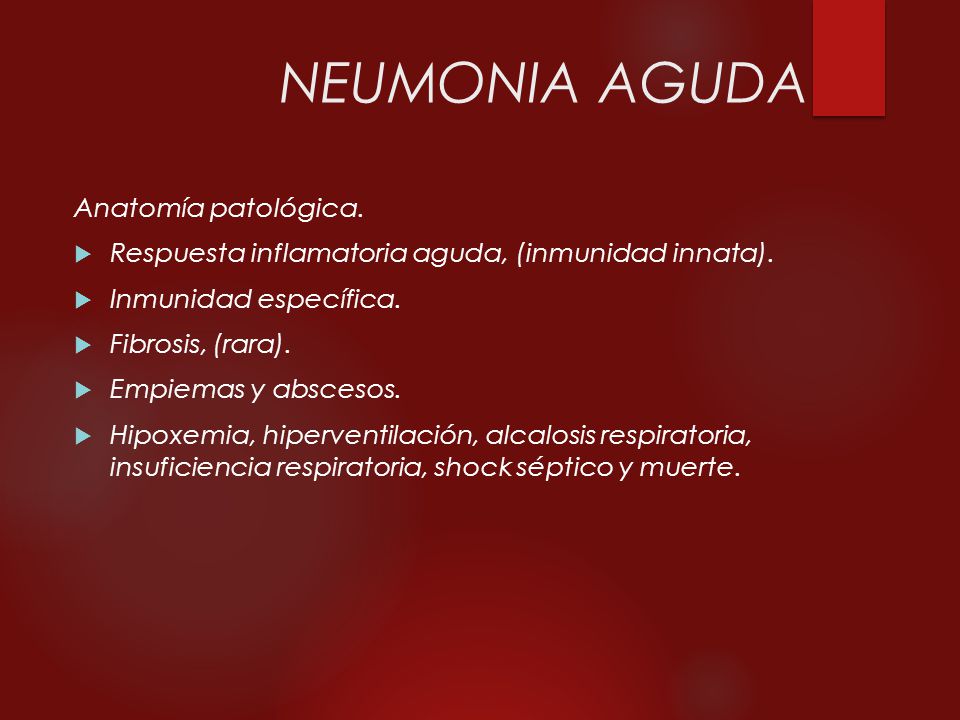 NEUMONIA AGUDA

Anatomía patológica.

Respuesta inflamatoria aguda, (inmunidad innata).

Inmunidad específica.

Fibrosis, (rara).

Empiemas y abscesos.

Hipoxemia, hiperventilación, alcalosis respiratoria, insuficiencia respiratoria, shock séptico y muerte.